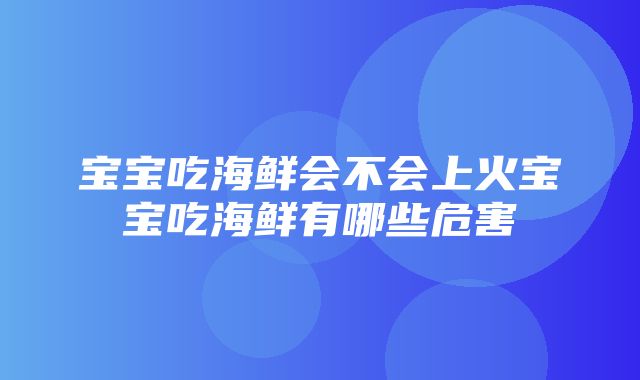 宝宝吃海鲜会不会上火宝宝吃海鲜有哪些危害